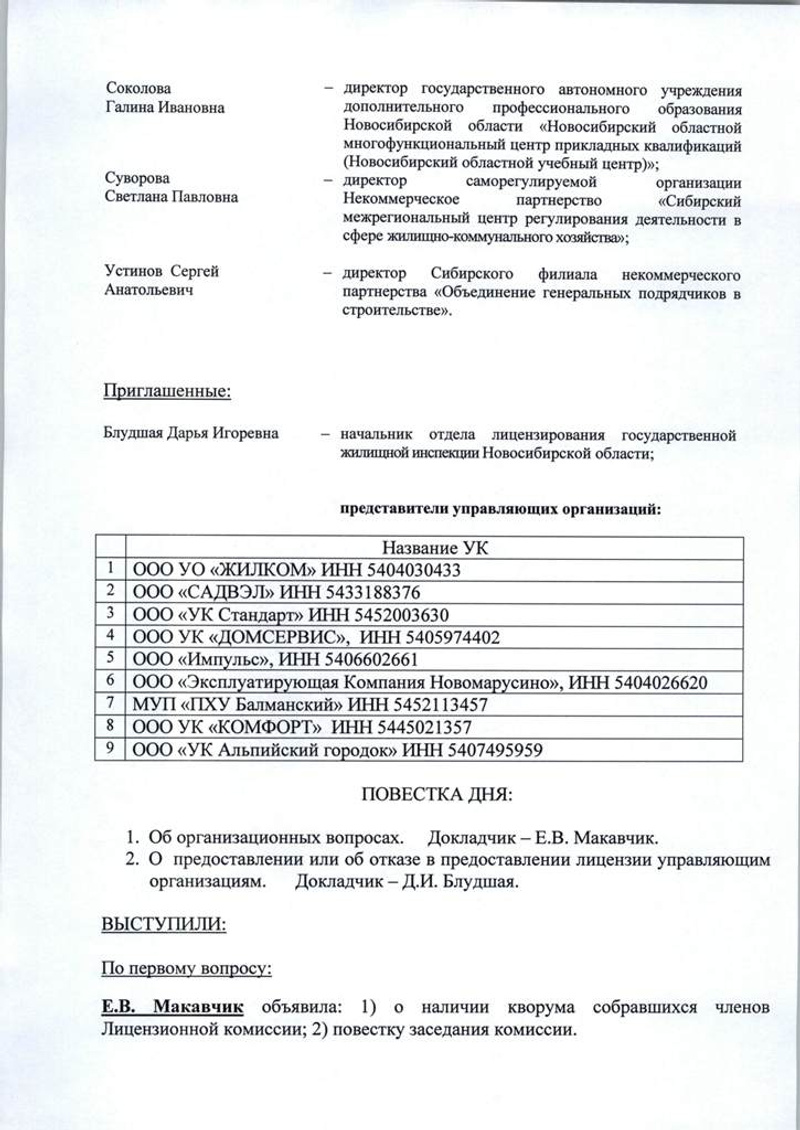 Соколова Галина Ивановна – директор государственного автономного учреждения дополнительного профессионального образования Новосибирской области «Новосибирский областной многофункциональный центр прикладных квалификаций (Новосибирский областной учебный центр)»;

Суворова Светлана Павловна – директор саморегулируемой организации Некоммерческое партнерство «Сибирский межрегиональный центр регулирования деятельности в сфере жилищно-коммунального хозяйства»;

Устинов Сергей Анатольевич – директор Сибирского филиала некоммерческого партнерства «Объединение генеральных подрядчиков в строительстве».

Приглашенные:

Блудшая Дарья Игоревна – начальник отдела лицензирования государственной жилищной инспекции Новосибирской области;

представители управляющих организаций:

| | Название УК |
|---|---|
| 1 | ООО УО «ЖИЛКОМ» ИНН 5404030433 |
| 2 | ООО «САДВЭЛ» ИНН 5433188376 |
| 3 | ООО «УК Стандарт» ИНН 5452003630 |
| 4 | ООО УК «ДОМСЕРВИС», ИНН 5405974402 |
| 5 | ООО «Импульс», ИНН 5406602661 |
| 6 | ООО «Эксплуатирующая Компания Новомарусино», ИНН 5404026620 |
| 7 | МУП «ПХУ Балманский» ИНН 5452113457 |
| 8 | ООО УК «КОМФОРТ» ИНН 5445021357 |
| 9 | ООО «УК Альпийский городок» ИНН 5407495959 |

ПОВЕСТКА ДНЯ:

1. Об организационных вопросах. Докладчик – Е.В. Макавчик.
2. О предоставлении или об отказе в предоставлении лицензии управляющим организациям. Докладчик – Д.И. Блудшая.

ВЫСТУПИЛИ:

По первому вопросу:

Е.В. Макавчик объявила: 1) о наличии кворума собравшихся членов Лицензионной комиссии; 2) повестку заседания комиссии.